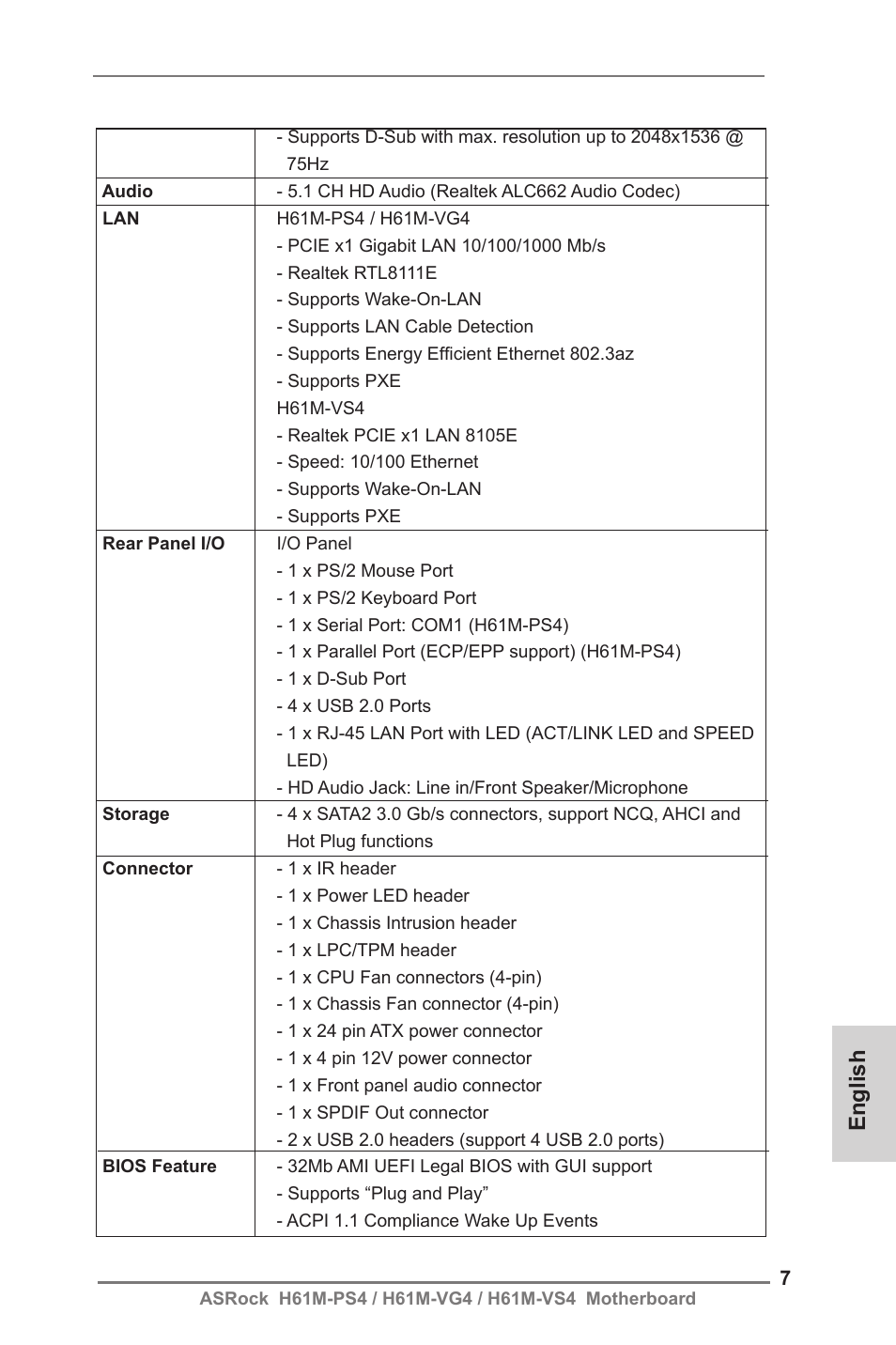 | | |
|---|---|
| | - Supports D-Sub with max. resolution up to 2048x1536 @ 75Hz |
| **Audio** | - 5.1 CH HD Audio (Realtek ALC662 Audio Codec) |
| **LAN** | H61M-PS4 / H61M-VG4<br>- PCIE x1 Gigabit LAN 10/100/1000 Mb/s<br>- Realtek RTL8111E<br>- Supports Wake-On-LAN<br>- Supports LAN Cable Detection<br>- Supports Energy Efficient Ethernet 802.3az<br>- Supports PXE<br>H61M-VS4<br>- Realtek PCIE x1 LAN 8105E<br>- Speed: 10/100 Ethernet<br>- Supports Wake-On-LAN<br>- Supports PXE |
| **Rear Panel I/O** | I/O Panel<br>- 1 x PS/2 Mouse Port<br>- 1 x PS/2 Keyboard Port<br>- 1 x Serial Port: COM1 (H61M-PS4)<br>- 1 x Parallel Port (ECP/EPP support) (H61M-PS4)<br>- 1 x D-Sub Port<br>- 4 x USB 2.0 Ports<br>- 1 x RJ-45 LAN Port with LED (ACT/LINK LED and SPEED LED)<br>- HD Audio Jack: Line in/Front Speaker/Microphone |
| **Storage** | - 4 x SATA2 3.0 Gb/s connectors, support NCQ, AHCI and Hot Plug functions |
| **Connector** | - 1 x IR header<br>- 1 x Power LED header<br>- 1 x Chassis Intrusion header<br>- 1 x LPC/TPM header<br>- 1 x CPU Fan connectors (4-pin)<br>- 1 x Chassis Fan connector (4-pin)<br>- 1 x 24 pin ATX power connector<br>- 1 x 4 pin 12V power connector<br>- 1 x Front panel audio connector<br>- 1 x SPDIF Out connector<br>- 2 x USB 2.0 headers (support 4 USB 2.0 ports) |
| **BIOS Feature** | - 32Mb AMI UEFI Legal BIOS with GUI support<br>- Supports “Plug and Play”<br>- ACPI 1.1 Compliance Wake Up Events |

English

7

ASRock H61M-PS4 / H61M-VG4 / H61M-VS4 Motherboard